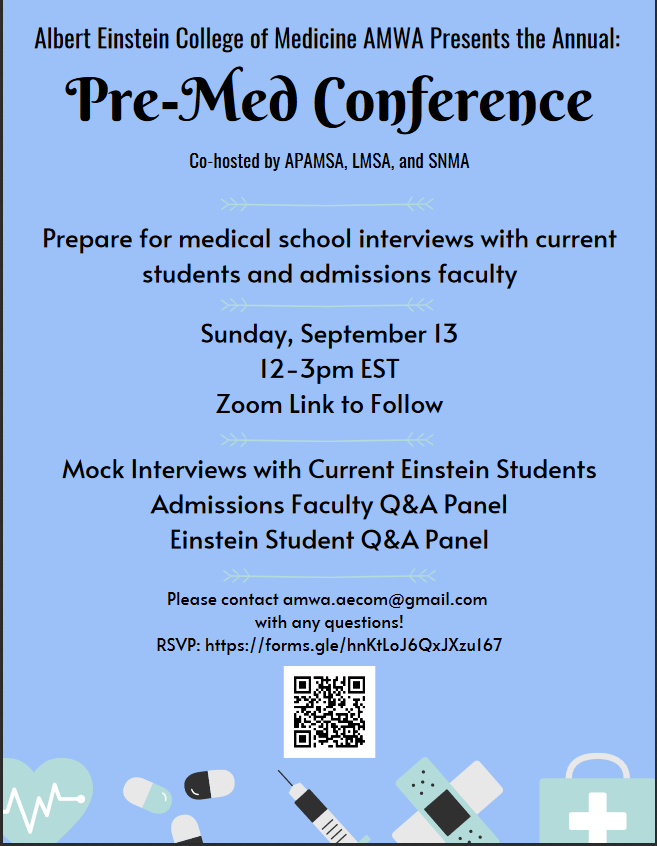 Albert Einstein College of Medicine AMWA Presents the Annual:

Pre-Med Conference

Co-hosted by APAMSA, LMSA, and SNMA

Prepare for medical school interviews with current students and admissions faculty

Sunday, September 13
12-3pm EST
Zoom Link to Follow

Mock Interviews with Current Einstein Students
Admissions Faculty Q&A Panel
Einstein Student Q&A Panel

Please contact amwa.aecom@gmail.com with any questions!
RSVP: https://forms.gle/hnKtLoJ6QxJXzu167